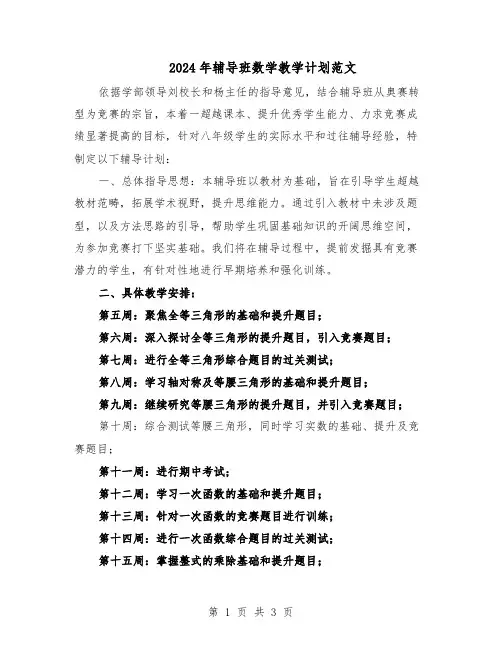 2024年辅导班数学教学计划范文

依据学部领导刘校长和杨主任的指导意见，结合辅导班从奥赛转型为竞赛的宗旨，本着一超越课本、提升优秀学生能力、力求竞赛成绩显著提高的目标，针对八年级学生的实际水平和过往辅导经验，特制定以下辅导计划：

一、总体指导思想：本辅导班以教材为基础，旨在引导学生超越教材范畴，拓展学术视野，提升思维能力。通过引入教材中未涉及题型，以及方法思路的引导，帮助学生巩固基础知识的开阔思维空间，为参加竞赛打下坚实基础。我们将在辅导过程中，提前发掘具有竞赛潜力的学生，有针对性地进行早期培养和强化训练。

二、具体教学安排：

第五周：聚焦全等三角形的基础和提升题目；

第六周：深入探讨全等三角形的提升题目，引入竞赛题目；

第七周：进行全等三角形综合题目的过关测试；

第八周：学习轴对称及等腰三角形的基础和提升题目；

第九周：继续研究等腰三角形的提升题目，并引入竞赛题目；

第十周：综合测试等腰三角形，同时学习实数的基础、提升及竞赛题目；

第十一周：进行期中考试；

第十二周：学习一次函数的基础和提升题目；

第十三周：针对一次函数的竞赛题目进行训练；

第十四周：进行一次函数综合题目的过关测试；

第十五周：掌握整式的乘除基础和提升题目；

第 1 页 共 3 页